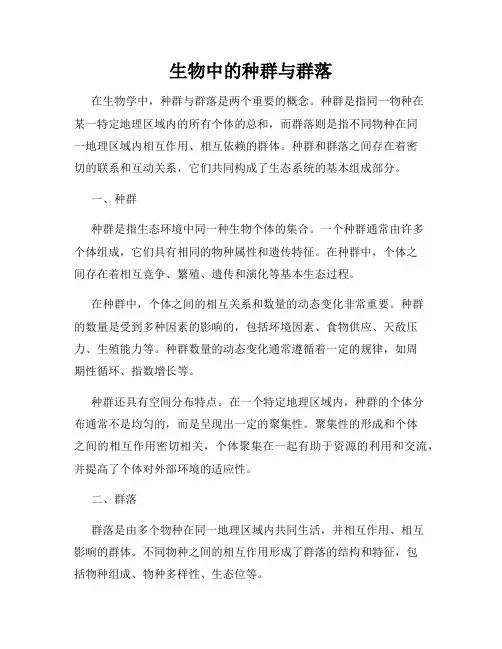 生物中的种群与群落

在生物学中，种群与群落是两个重要的概念。种群是指同一物种在某一特定地理区域内的所有个体的总和，而群落则是指不同物种在同一地理区域内相互作用、相互依赖的群体。种群和群落之间存在着密切的联系和互动关系，它们共同构成了生态系统的基本组成部分。

一、种群

种群是指生态环境中同一种生物个体的集合。一个种群通常由许多个体组成，它们具有相同的物种属性和遗传特征。在种群中，个体之间存在着相互竞争、繁殖、遗传和演化等基本生态过程。

在种群中，个体之间的相互关系和数量的动态变化非常重要。种群的数量是受到多种因素的影响的，包括环境因素、食物供应、天敌压力、生殖能力等。种群数量的动态变化通常遵循着一定的规律，如周期性循环、指数增长等。

种群还具有空间分布特点。在一个特定地理区域内，种群的个体分布通常不是均匀的，而是呈现出一定的聚集性。聚集性的形成和个体之间的相互作用密切相关，个体聚集在一起有助于资源的利用和交流，并提高了个体对外部环境的适应性。

二、群落

群落是由多个物种在同一地理区域内共同生活，并相互作用、相互影响的群体。不同物种之间的相互作用形成了群落的结构和特征，包括物种组成、物种多样性、生态位等。